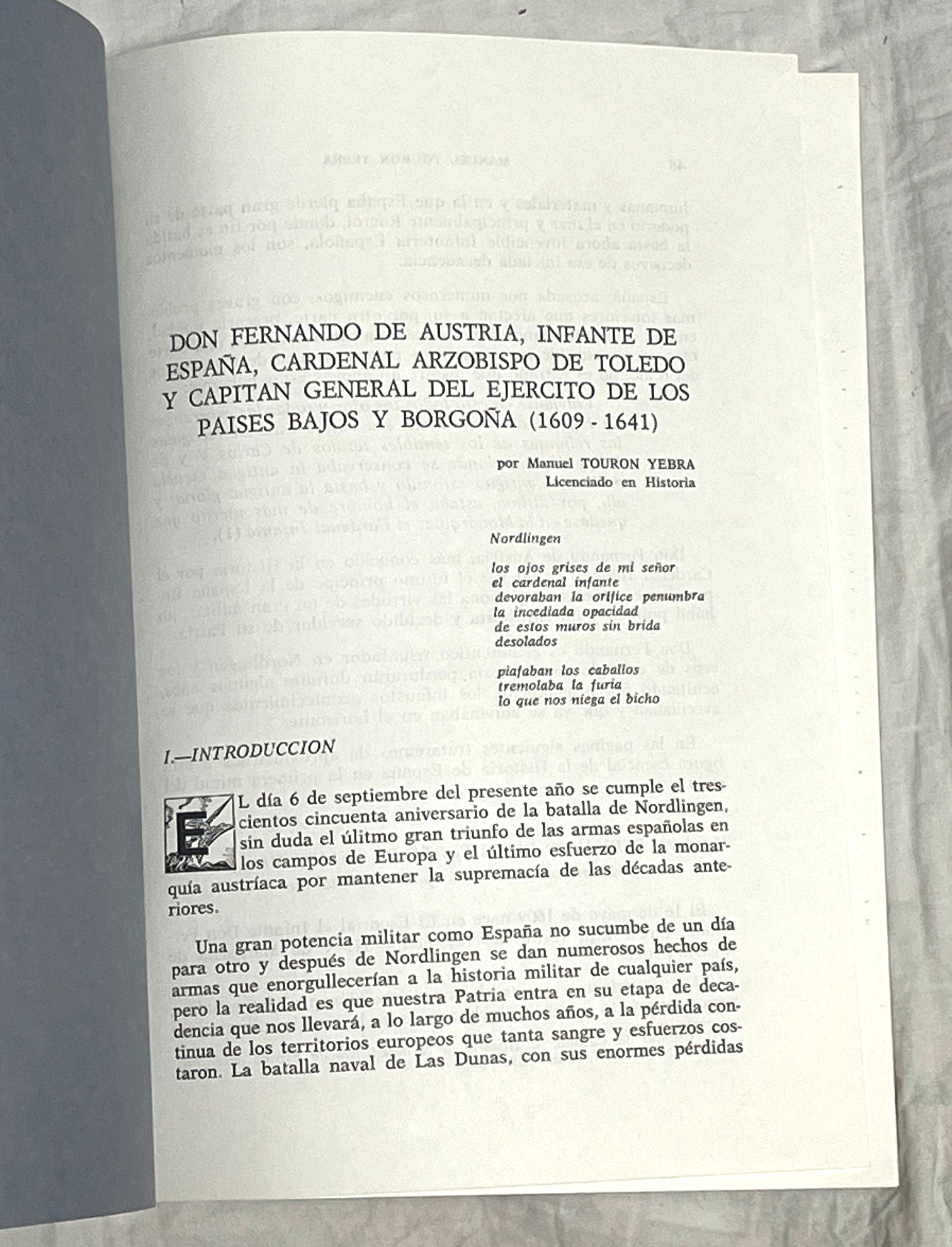 DON FERNANDO DE AUSTRIA, INFANTE DE ESPAÑA, CARDENAL ARZOBISPO DE TOLEDO Y CAPITAN GENERAL DEL EJERCITO DE LOS PAISES BAJOS Y BORGOÑA (1609 - 1641)

por Manuel TOURON YEBRA
Licenciado en Historia

Nordlingen

los ojos grises de mi señor
el cardenal infante
devoraban la orifice penumbra
la incediada opacidad
de estos muros sin brida
desolados

piafaban los caballos
tremolaba la furia
lo que nos niega el bicho

I.—INTRODUCCION

EL día 6 de septiembre del presente año se cumple el trescientos cincuenta aniversario de la batalla de Nordlingen, sin duda el úlitmo gran triunfo de las armas españolas en los campos de Europa y el último esfuerzo de la monarquía austríaca por mantener la supremacía de las décadas anteriores.

Una gran potencia militar como España no sucumbe de un día para otro y después de Nordlingen se dan numerosos hechos de armas que enorgullecerían a la historia militar de cualquier país, pero la realidad es que nuestra Patria entra en su etapa de decadencia que nos llevará, a lo largo de muchos años, a la pérdida continua de los territorios europeos que tanta sangre y esfuerzos costaron. La batalla naval de Las Dunas, con sus enormes pérdidas